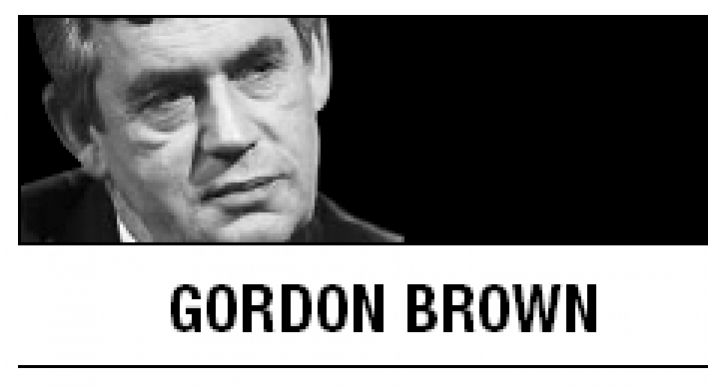 GORDON BROWN